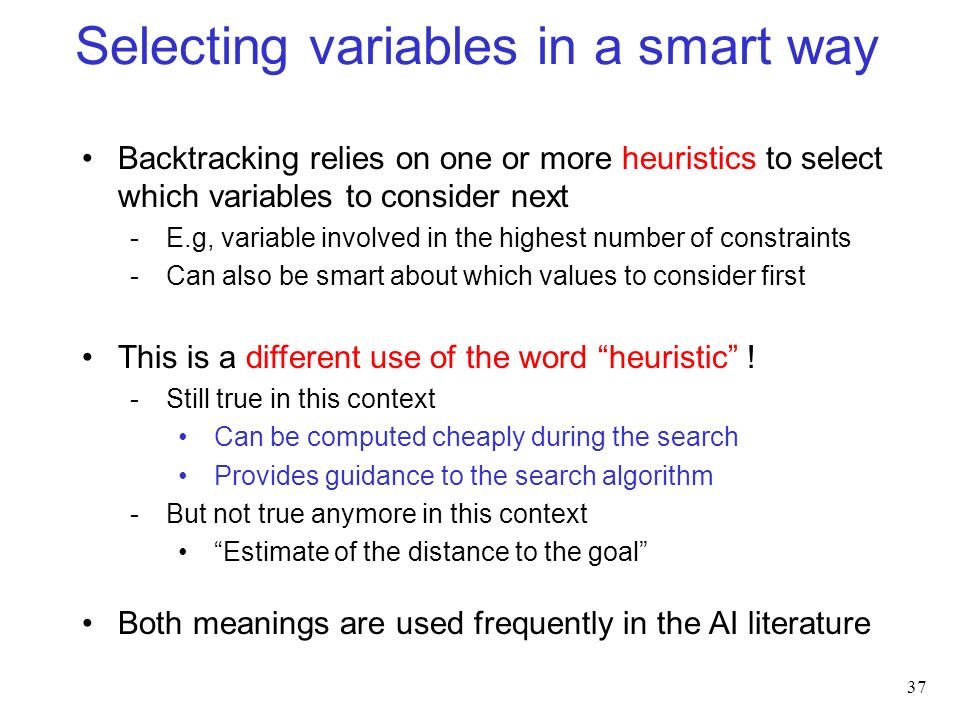 Selecting variables in a smart way

• Backtracking relies on one or more heuristics to select which variables to consider next
- E.g, variable involved in the highest number of constraints
- Can also be smart about which values to consider first

• This is a different use of the word “heuristic” !
- Still true in this context
• Can be computed cheaply during the search
• Provides guidance to the search algorithm
- But not true anymore in this context
• “Estimate of the distance to the goal”

• Both meanings are used frequently in the AI literature

37